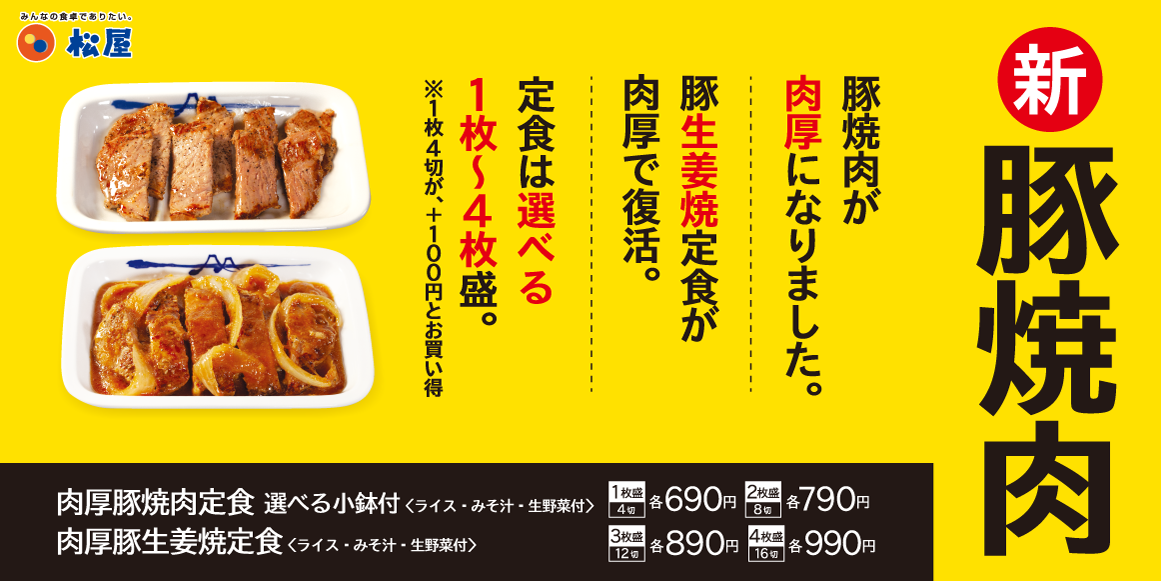 みんなの食卓でありたい。
松屋

新
豚焼肉

豚焼肉が肉厚になりました。

豚生姜焼定食が肉厚で復活。

定食は選べる1枚~4枚盛。

※1枚4切が、+100円とお買い得

肉厚豚焼肉定食 選べる小鉢付〈ライス・みそ汁・生野菜付〉
肉厚豚生姜焼定食〈ライス・みそ汁・生野菜付〉

1枚盛 4切 各690円
2枚盛 8切 各790円
3枚盛 12切 各890円
4枚盛 16切 各990円